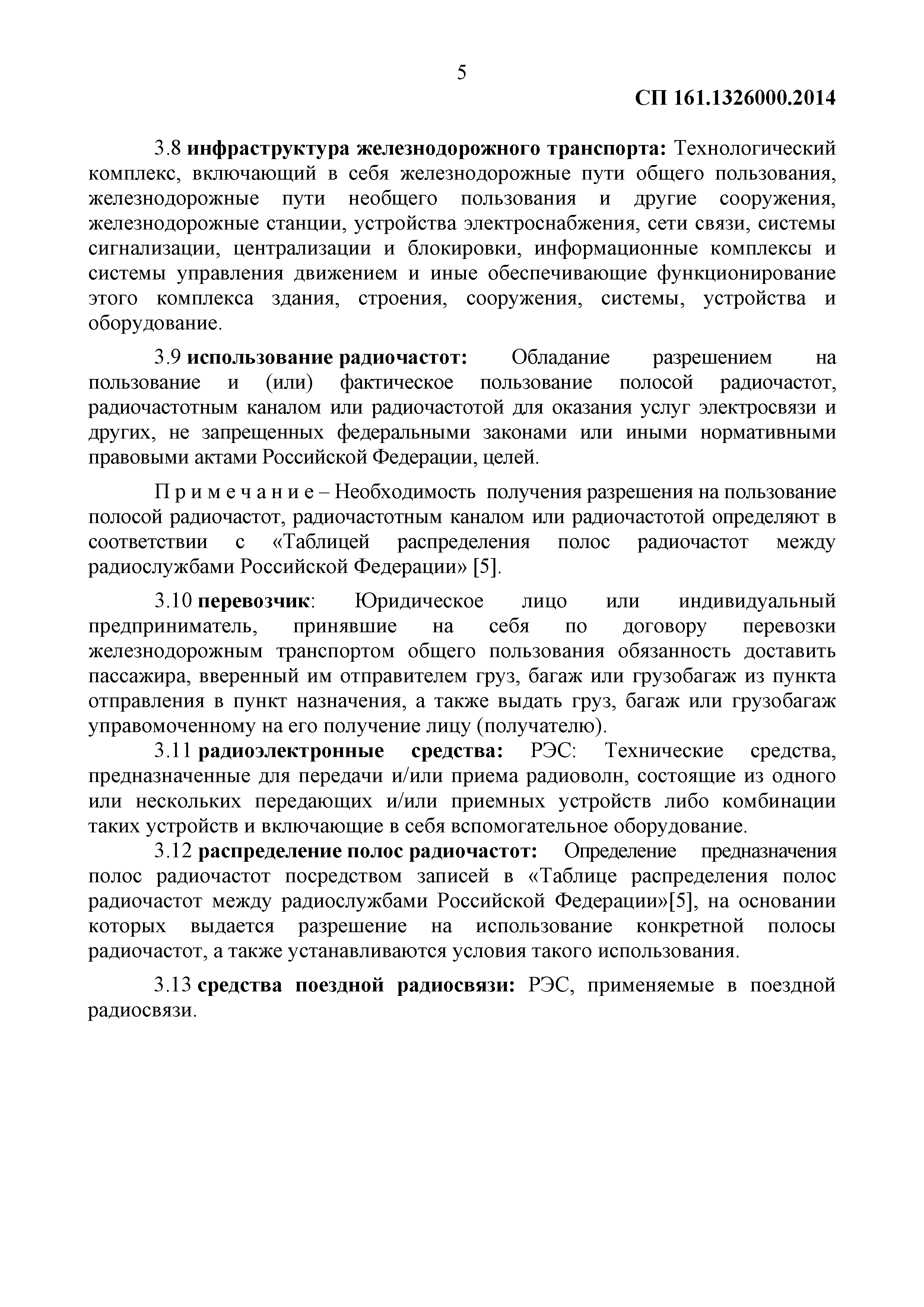 5

СП 161.1326000.2014

3.8 инфраструктура железнодорожного транспорта: Технологический комплекс, включающий в себя железнодорожные пути общего пользования, железнодорожные пути необщего пользования и другие сооружения, железнодорожные станции, устройства электроснабжения, сети связи, системы сигнализации, централизации и блокировки, информационные комплексы и системы управления движением и иные обеспечивающие функционирование этого комплекса здания, строения, сооружения, системы, устройства и оборудование.

3.9 использование радиочастот: Обладание разрешением на пользование и (или) фактическое пользование полосой радиочастот, радиочастотным каналом или радиочастотой для оказания услуг электросвязи и других, не запрещенных федеральными законами или иными нормативными правовыми актами Российской Федерации, целей.

П р и м е ч а н и е – Необходимость получения разрешения на пользование полосой радиочастот, радиочастотным каналом или радиочастотой определяют в соответствии с «Таблицей распределения полос радиочастот между радиослужбами Российской Федерации» [5].

3.10 перевозчик: Юридическое лицо или индивидуальный предприниматель, принявшие на себя по договору перевозки железнодорожным транспортом общего пользования обязанность доставить пассажира, вверенный им отправителем груз, багаж или грузобагаж из пункта отправления в пункт назначения, а также выдать груз, багаж или грузобагаж управомоченному на его получение лицу (получателю).

3.11 радиоэлектронные средства: РЭС: Технические средства, предназначенные для передачи и/или приема радиоволн, состоящие из одного или нескольких передающих и/или приемных устройств либо комбинации таких устройств и включающие в себя вспомогательное оборудование.

3.12 распределение полос радиочастот: Определение предназначения полос радиочастот посредством записей в «Таблице распределения полос радиочастот между радиослужбами Российской Федерации»[5], на основании которых выдается разрешение на использование конкретной полосы радиочастот, а также устанавливаются условия такого использования.

3.13 средства поездной радиосвязи: РЭС, применяемые в поездной радиосвязи.